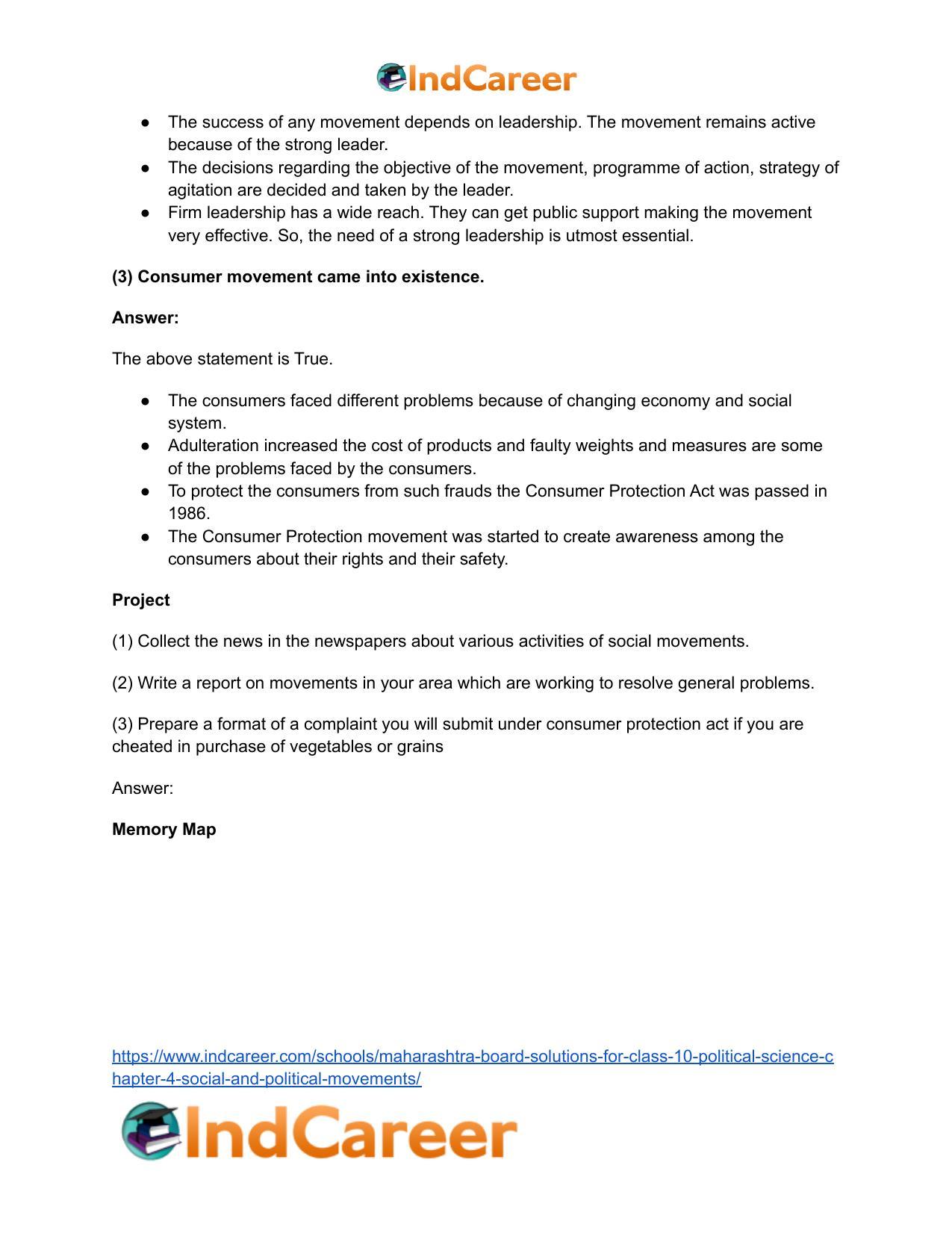 IndCareer

• The success of any movement depends on leadership. The movement remains active because of the strong leader.
• The decisions regarding the objective of the movement, programme of action, strategy of agitation are decided and taken by the leader.
• Firm leadership has a wide reach. They can get public support making the movement very effective. So, the need of a strong leadership is utmost essential.

(3) Consumer movement came into existence.

Answer:

The above statement is True.

• The consumers faced different problems because of changing economy and social system.
• Adulteration increased the cost of products and faulty weights and measures are some of the problems faced by the consumers.
• To protect the consumers from such frauds the Consumer Protection Act was passed in 1986.
• The Consumer Protection movement was started to create awareness among the consumers about their rights and their safety.

Project

(1) Collect the news in the newspapers about various activities of social movements.

(2) Write a report on movements in your area which are working to resolve general problems.

(3) Prepare a format of a complaint you will submit under consumer protection act if you are cheated in purchase of vegetables or grains

Answer:

Memory Map

https://www.indcareer.com/schools/maharashtra-board-solutions-for-class-10-political-science-chapter-4-social-and-political-movements/

IndCareer